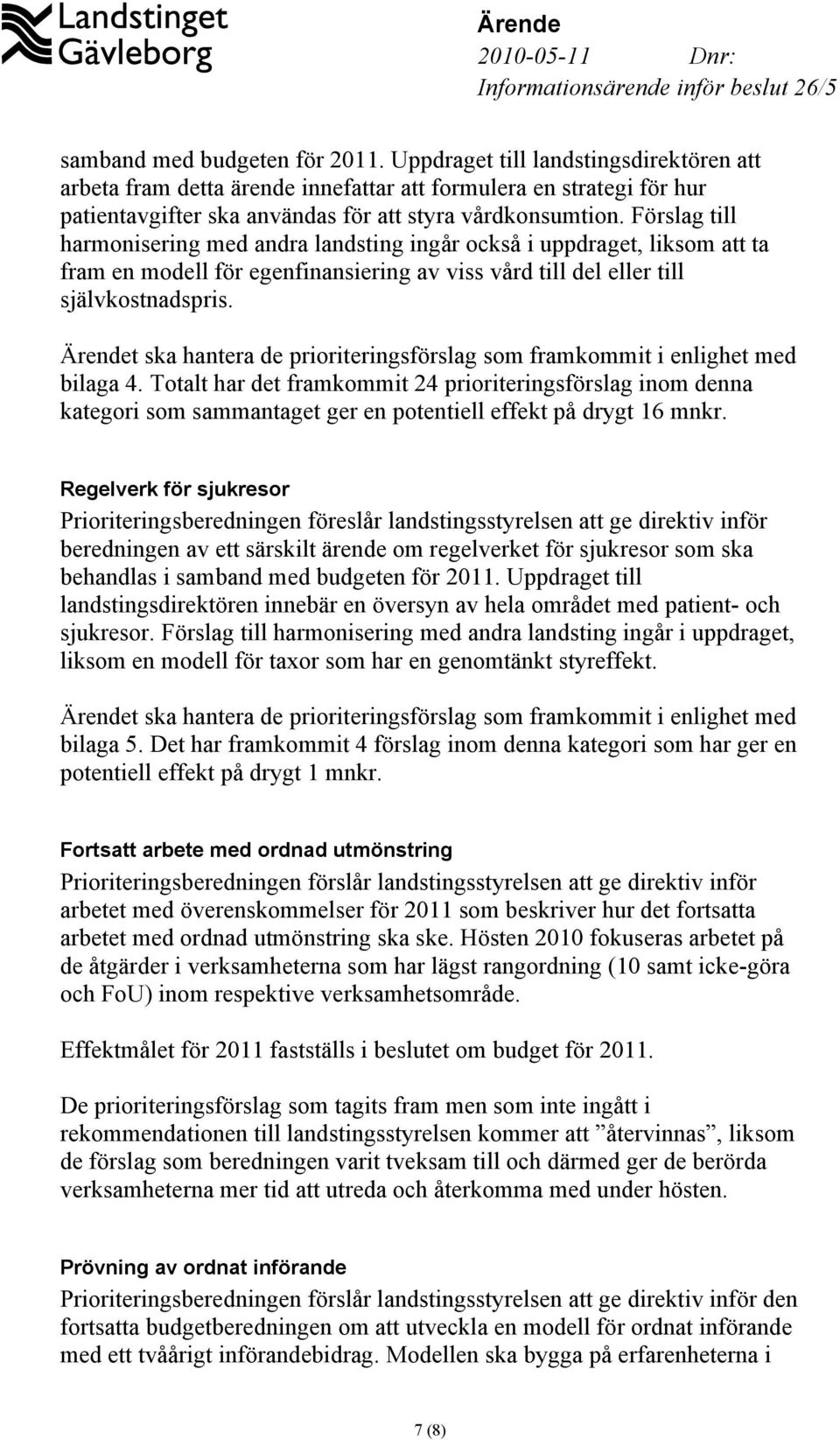 Landstinget Gävleborg

Ärende
2010-05-11 Dnr:
Informationsärende inför beslut 26/5

samband med budgeten för 2011. Uppdraget till landstingsdirektören att arbeta fram detta ärende innefattar att formulera en strategi för hur patientavgifter ska användas för att styra vårdkonsumtion. Förslag till harmonisering med andra landsting ingår också i uppdraget, liksom att ta fram en modell för egenfinansiering av viss vård till del eller till självkostnadspris.

Ärendet ska hantera de prioriteringsförslag som framkommit i enlighet med bilaga 4. Totalt har det framkommit 24 prioriteringsförslag inom denna kategori som sammantaget ger en potentiell effekt på drygt 16 mnkr.

Regelverk för sjukresor
Prioriteringsberedningen föreslår landstingsstyrelsen att ge direktiv inför beredningen av ett särskilt ärende om regelverket för sjukresor som ska behandlas i samband med budgeten för 2011. Uppdraget till landstingsdirektören innebär en översyn av hela området med patient- och sjukresor. Förslag till harmonisering med andra landsting ingår i uppdraget, liksom en modell för taxor som har en genomtänkt styreffekt.

Ärendet ska hantera de prioriteringsförslag som framkommit i enlighet med bilaga 5. Det har framkommit 4 förslag inom denna kategori som har ger en potentiell effekt på drygt 1 mnkr.

Fortsatt arbete med ordnad utmönstring
Prioriteringsberedningen förslår landstingsstyrelsen att ge direktiv inför arbetet med överenskommelser för 2011 som beskriver hur det fortsatta arbetet med ordnad utmönstring ska ske. Hösten 2010 fokuseras arbetet på de åtgärder i verksamheterna som har lägst rangordning (10 samt icke-göra och FoU) inom respektive verksamhetsområde.

Effektmålet för 2011 fastställs i beslutet om budget för 2011.

De prioriteringsförslag som tagits fram men som inte ingått i rekommendationen till landstingsstyrelsen kommer att ”återvinnas”, liksom de förslag som beredningen varit tveksam till och därmed ger de berörda verksamheterna mer tid att utreda och återkomma med under hösten.

Prövning av ordnat införande
Prioriteringsberedningen förslår landstingsstyrelsen att ge direktiv inför den fortsatta budgetberedningen om att utveckla en modell för ordnat införande med ett tvåårigt införandebidrag. Modellen ska bygga på erfarenheterna i

7 (8)